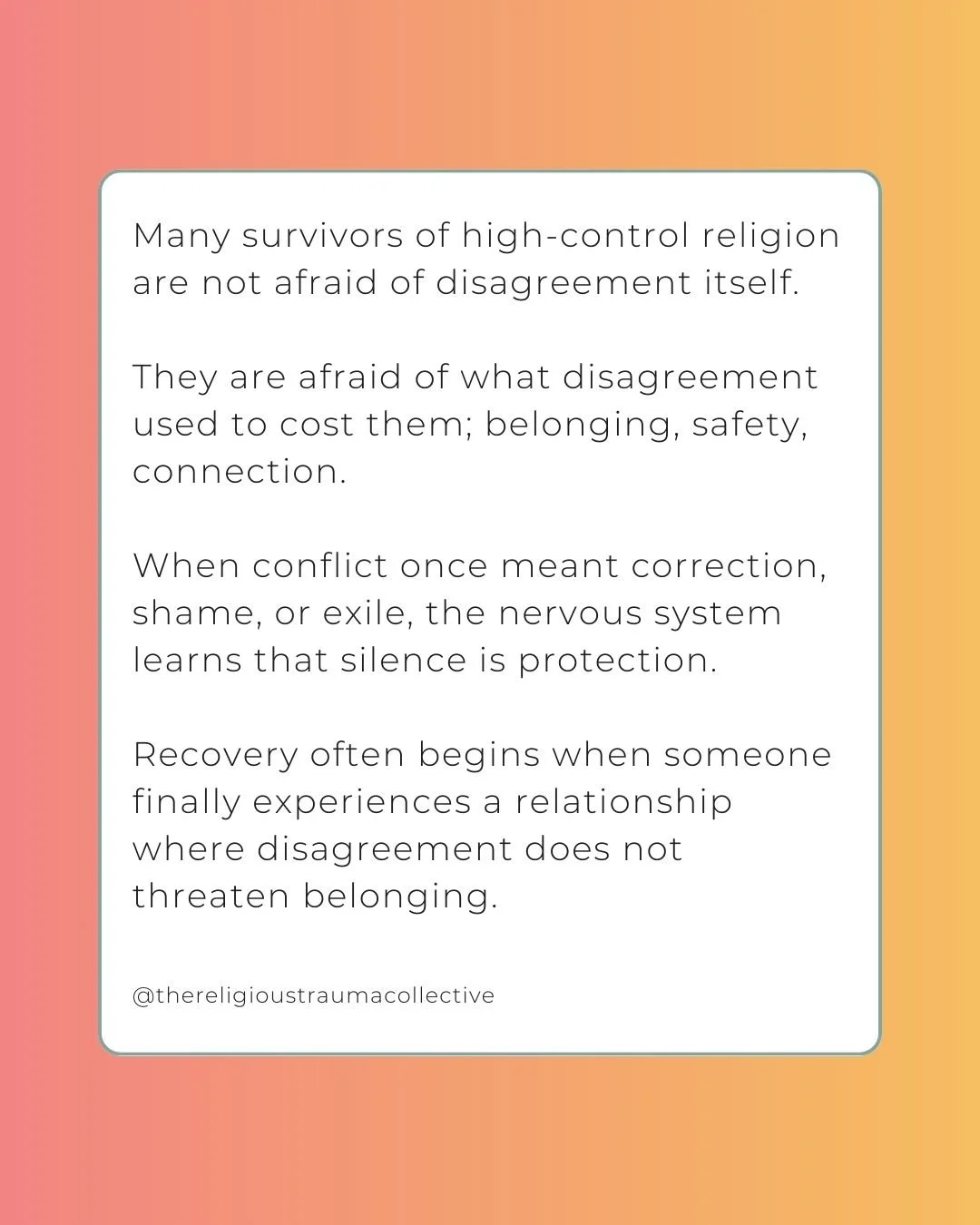 Many survivors of high-control religion are not afraid of disagreement itself.

They are afraid of what disagreement used to cost them; belonging, safety, connection.

When conflict once meant correction, shame, or exile, the nervous system learns that silence is protection.

Recovery often begins when someone finally experiences a relationship where disagreement does not threaten belonging.

@thereligioustraumacollective